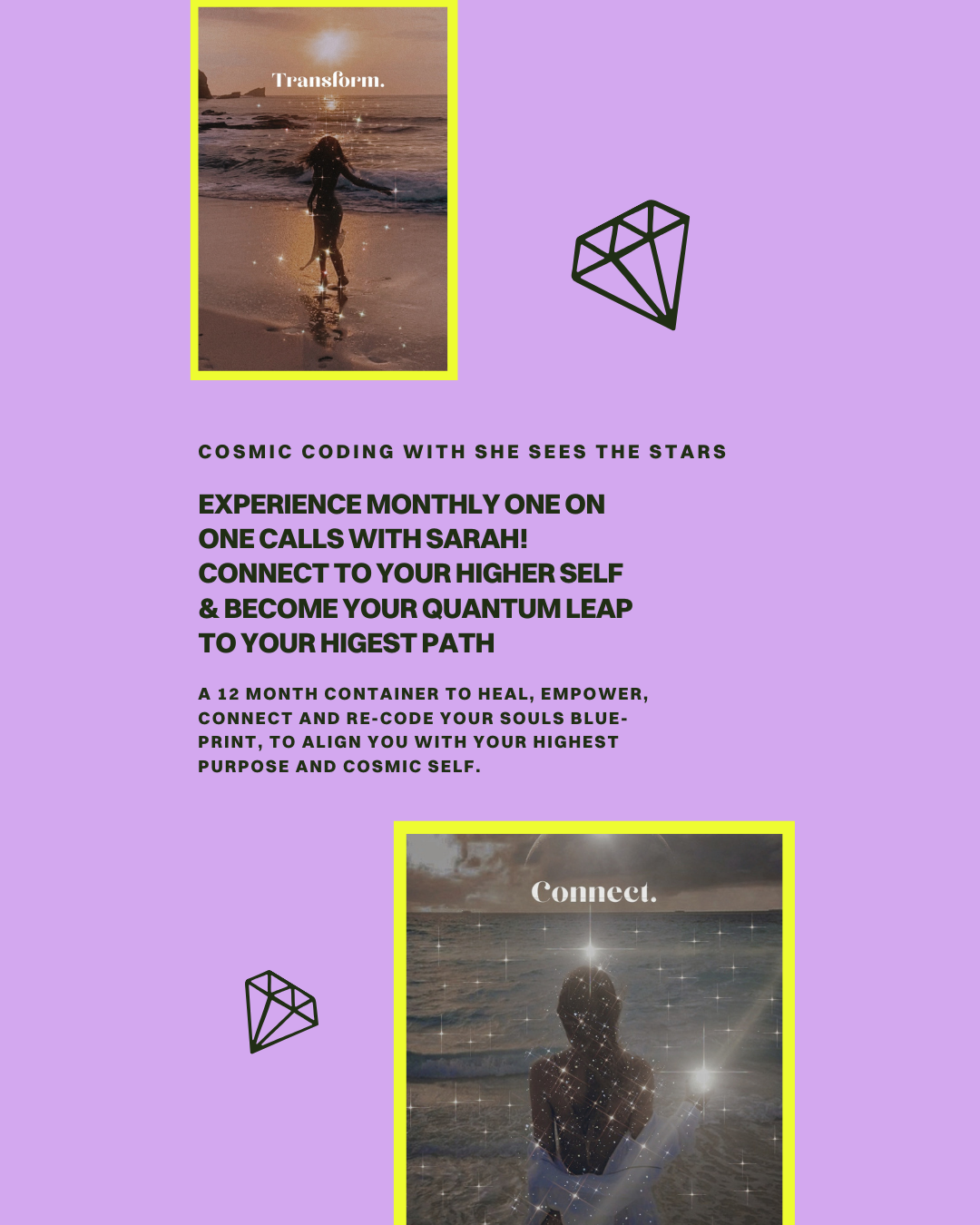 Transform.

COSMIC CODING WITH SHE SEES THE STARS

EXPERIENCE MONTHLY ONE ON ONE CALLS WITH SARAH! CONNECT TO YOUR HIGHER SELF & BECOME YOUR QUANTUM LEAP TO YOUR HIGEST PATH

A 12 MONTH CONTAINER TO HEAL, EMPOWER, CONNECT AND RE-CODE YOUR SOULS BLUE-PRINT, TO ALIGN YOU WITH YOUR HIGHEST PURPOSE AND COSMIC SELF.

Connect.